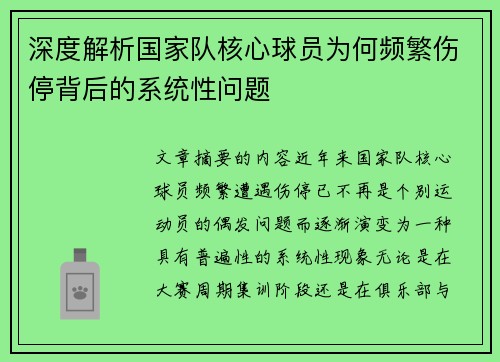 深度解析国家队核心球员为何频繁伤停背后的系统性问题

文章摘要的内容近年来国家队核心球员频繁遭遇伤停已不再是个别运动员的偶发问题而逐渐演变为一种具有普遍性的系统性现象无论是在大赛周期集训阶段还是在俱乐部与